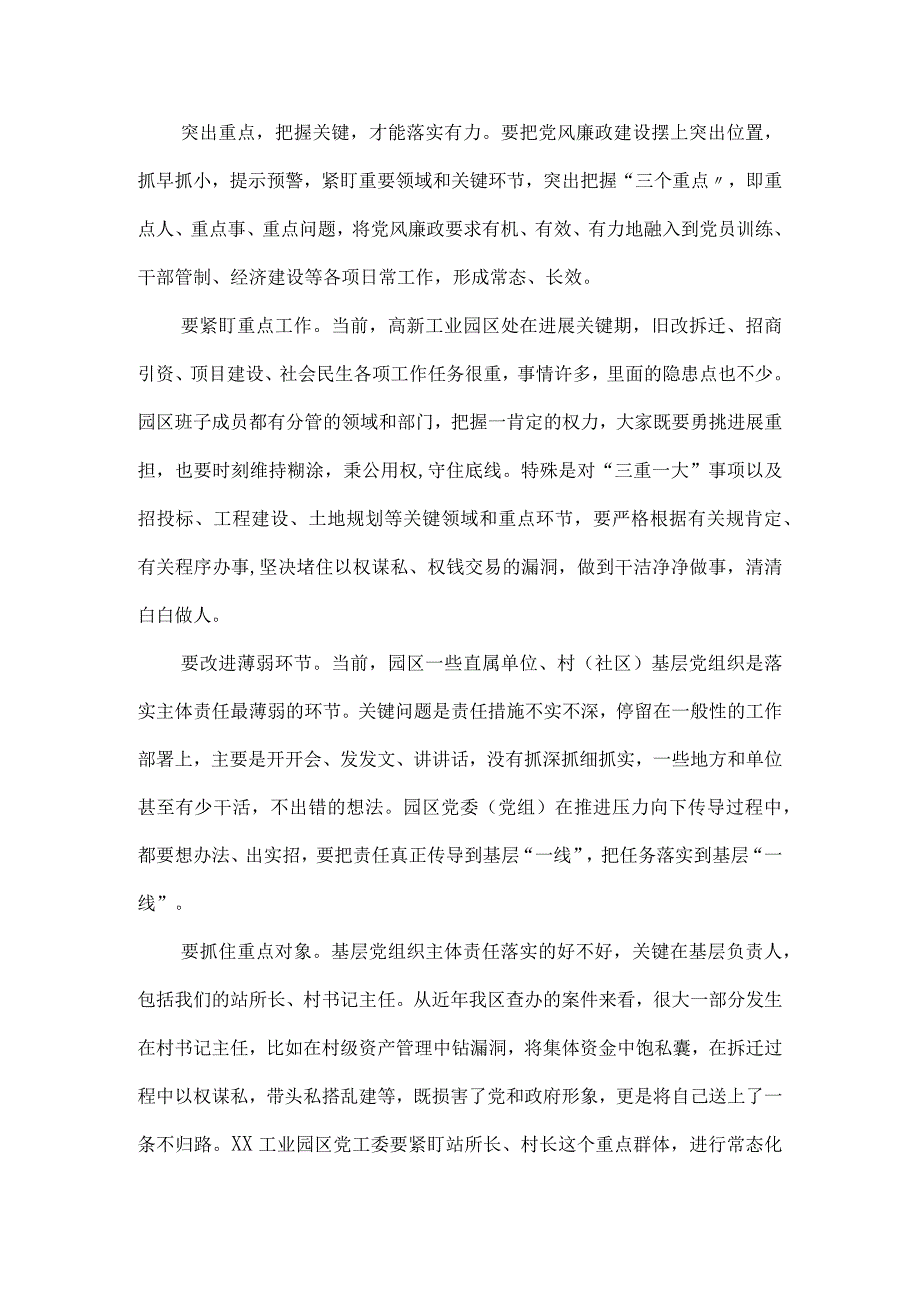 突出重点，把握关键，才能落实有力。要把党风廉政建设摆上突出位置，抓早抓小，提示预警，紧盯重要领域和关键环节，突出把握“三个重点〃，即重点人、重点事、重点问题，将党风廉政要求有机、有效、有力地融入到党员训练、干部管制、经济建设等各项日常工作，形成常态、长效。

要紧盯重点工作。当前，高新工业园区处在进展关键期，旧改拆迁、招商引资、项目建设、社会民生各项工作任务很重，事情许多，里面的隐患点也不少。园区班子成员都有分管的领域和部门，把握一肯定的权力，大家既要勇挑进展重担，也要时刻维持糊涂，秉公用权，守住底线。特殊是对“三重一大”事项以及招投标、工程建设、土地规划等关键领域和重点环节，要严格根据有关规肯定、有关程序办事，坚决堵住以权谋私、权钱交易的漏洞，做到干洁净净做事，清清白白做人。

要改进薄弱环节。当前，园区一些直属单位、村（社区）基层党组织是落实主体责任最薄弱的环节。关键问题是责任措施不实不深，停留在一般性的工作部署上，主要是开开会、发发文、讲讲话，没有抓深抓细抓实，一些地方和单位甚至有少干活，不出错的想法。园区党委（党组）在推进压力向下传导过程中，都要想办法、出实招，要把责任真正传导到基层“一线”，把任务落实到基层“一线”。

要抓住重点对象。基层党组织主体责任落实的好不好，关键在基层负责人，包括我们的站所长、村书记主任。从近年我区查办的案件来看，很大一部分发生在村书记主任，比如在村级资产管理中钻漏洞，将集体资金中饱私囊，在拆迁过程中以权谋私，带头私搭乱建等，既损害了党和政府形象，更是将自己送上了一条不归路。XX工业园区党工委要紧盯站所长、村长这个重点群体，进行常态化